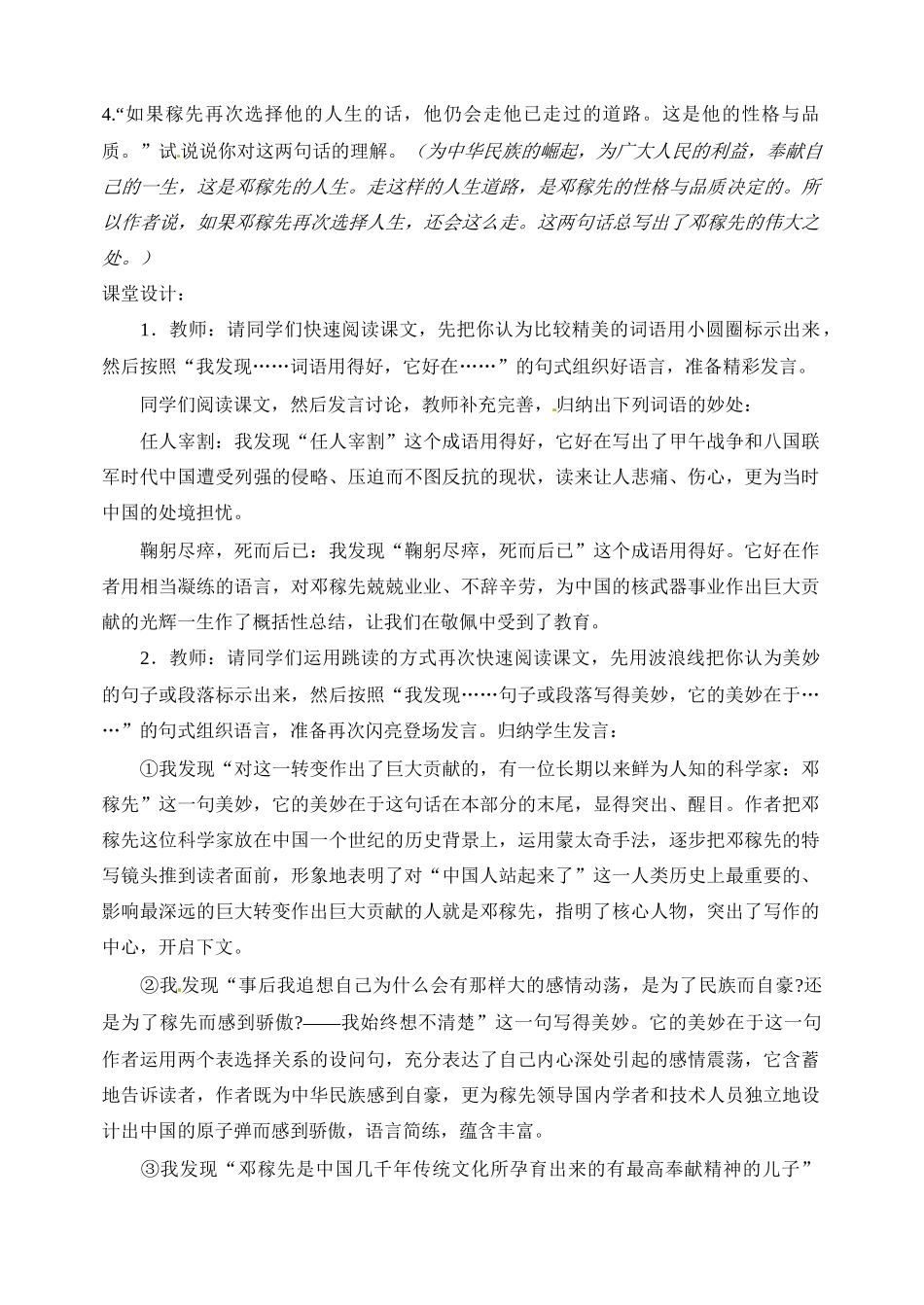 4.“如果稼先再次选择他的人生的话，他仍会走他已走过的道路。这是他的性格与品质。”试说说你对这两句话的理解。（为中华民族的崛起，为广大人民的利益，奉献自己的一生，这是邓稼先的人生。走这样的人生道路，是邓稼先的性格与品质决定的。所以作者说，如果邓稼先再次选择人生，还会这么走。这两句话总写出了邓稼先的伟大之处。）

课堂设计：

1．教师：请同学们快速阅读课文，先把你认为比较精美的词语用小圆圈标示出来，然后按照“我发现……词语用得好，它好在……”的句式组织好语言，准备精彩发言。

同学们阅读课文，然后发言讨论，教师补充完善，归纳出下列词语的妙处：

任人宰割：我发现“任人宰割”这个成语用得好，它好在写出了甲午战争和八国联军时代中国遭受列强的侵略、压迫而不图反抗的现状，读来让人悲痛、伤心，更为当时中国的处境担忧。

鞠躬尽瘁，死而后已：我发现“鞠躬尽瘁，死而后已”这个成语用得好。它好在作者用相当凝练的语言，对邓稼先兢兢业业、不辞辛劳，为中国的核武器事业作出巨大贡献的光辉一生作了概括性总结，让我们在敬佩中受到了教育。

2．教师：请同学们运用跳读的方式再次快速阅读课文，先用波浪线把你认为美妙的句子或段落标示出来，然后按照“我发现……句子或段落写得美妙，它的美妙在于……”的句式组织语言，准备再次闪亮登场发言。归纳学生发言：

①我发现“对这一转变作出了巨大贡献的，有一位长期以来鲜为人知的科学家：邓稼先”这一句美妙，它的美妙在于这句话在本部分的末尾，显得突出、醒目。作者把邓稼先这位科学家放在中国一个世纪的历史背景上，运用蒙太奇手法，逐步把邓稼先的特写镜头推到读者面前，形象地表明了对“中国人站起来了”这一人类历史上最重要的、影响最深远的巨大转变作出巨大贡献的人就是邓稼先，指明了核心人物，突出了写作的中心，开启下文。

②我发现“事后我追想自己为什么会有那样大的感情动荡，是为了民族而自豪?还是为了稼先而感到骄傲?——我始终想不清楚”这一句写得美妙。它的美妙在于这一句作者运用两个表选择关系的设问句，充分表达了自己内心深处引起的感情震荡，它含蓄地告诉读者，作者既为中华民族感到自豪，更为稼先领导国内学者和技术人员独立地设计出中国的原子弹而感到骄傲，语言简练，蕴含丰富。

③我发现“邓稼先是中国几千年传统文化所孕育出来的有最高奉献精神的儿子”